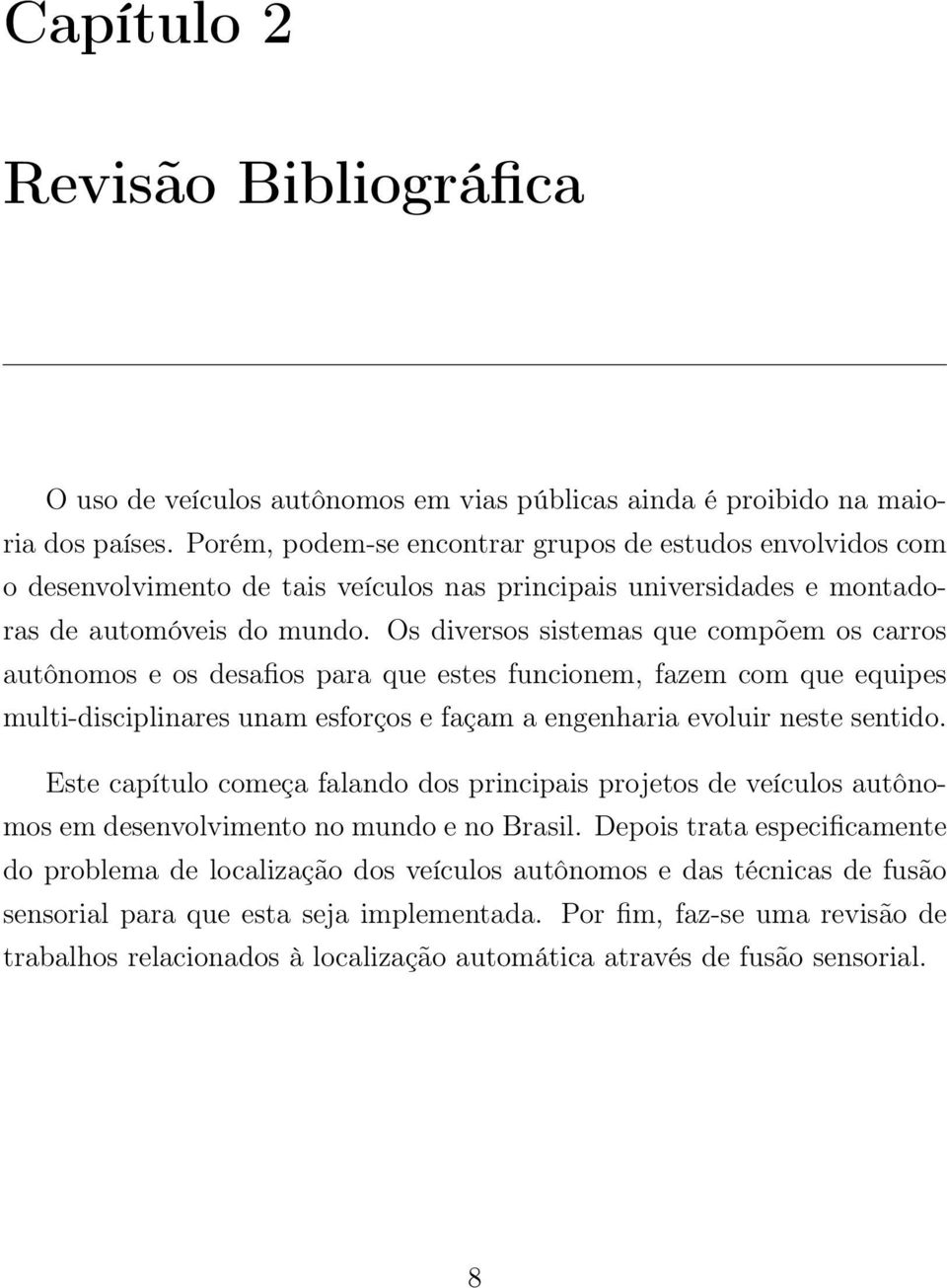 Capítulo 2

Revisão Bibliográfica

O uso de veículos autônomos em vias públicas ainda é proibido na maioria dos países. Porém, podem-se encontrar grupos de estudos envolvidos com o desenvolvimento de tais veículos nas principais universidades e montadoras de automóveis do mundo. Os diversos sistemas que compõem os carros autônomos e os desafios para que estes funcionem, fazem com que equipes multi-disciplinares unam esforços e façam a engenharia evoluir neste sentido.

Este capítulo começa falando dos principais projetos de veículos autônomos em desenvolvimento no mundo e no Brasil. Depois trata especificamente do problema de localização dos veículos autônomos e das técnicas de fusão sensorial para que esta seja implementada. Por fim, faz-se uma revisão de trabalhos relacionados à localização automática através de fusão sensorial.

8